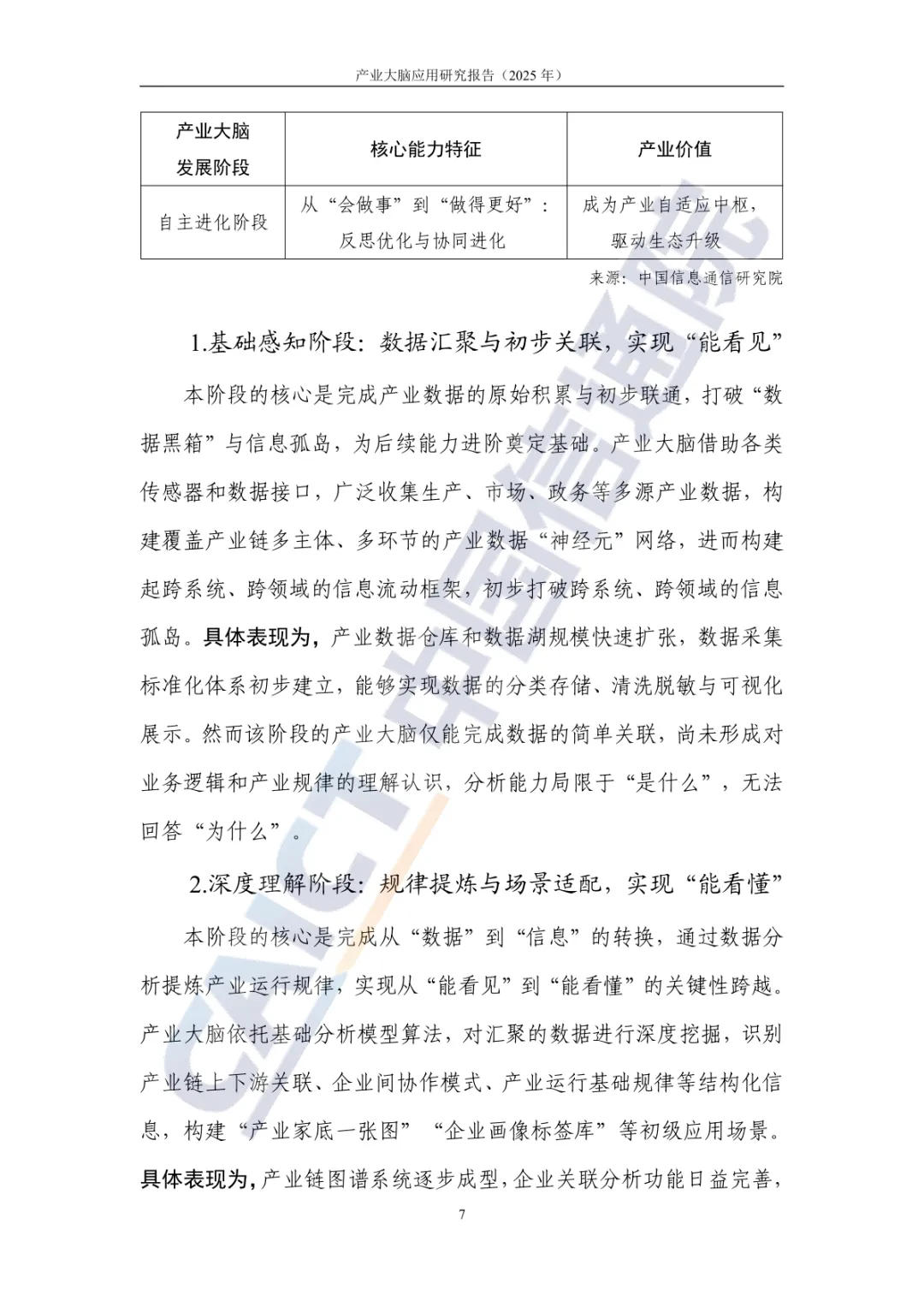 产业大脑应用研究报告（2025年）

| 产业大脑发展阶段 | 核心能力特征 | 产业价值 |
|---|---|---|
| 自主进化阶段 | 从“会做事”到“做得更好”：反思优化与协同进化 | 成为产业自适应中枢，驱动生态升级 |

来源：中国信息通信研究院

1.基础感知阶段：数据汇聚与初步关联，实现“能看见”

本阶段的核心是完成产业数据的原始积累与初步联通，打破“数据黑箱”与信息孤岛，为后续能力进阶奠定基础。产业大脑借助各类传感器和数据接口，广泛收集生产、市场、政务等多源产业数据，构建覆盖产业链多主体、多环节的产业数据“神经元”网络，进而构建起跨系统、跨领域的信息流动框架，初步打破跨系统、跨领域的信息孤岛。具体表现为，产业数据仓库和数据湖规模快速扩张，数据采集标准化体系初步建立，能够实现数据的分类存储、清洗脱敏与可视化展示。然而该阶段的产业大脑仅能完成数据的简单关联，尚未形成对业务逻辑和产业规律的理解认识，分析能力局限于“是什么”，无法回答“为什么”。

2.深度理解阶段：规律提炼与场景适配，实现“能看懂”

本阶段的核心是完成从“数据”到“信息”的转换，通过数据分析提炼产业运行规律，实现从“能看见”到“能看懂”的关键性跨越。产业大脑依托基础分析模型算法，对汇聚的数据进行深度挖掘，识别产业链上下游关联、企业间协作模式、产业运行基础规律等结构化信息，构建“产业家底一张图”“企业画像标签库”等初级应用场景。具体表现为，产业链图谱系统逐步成型，企业关联分析功能日益完善，

7

CAICT中国信通院